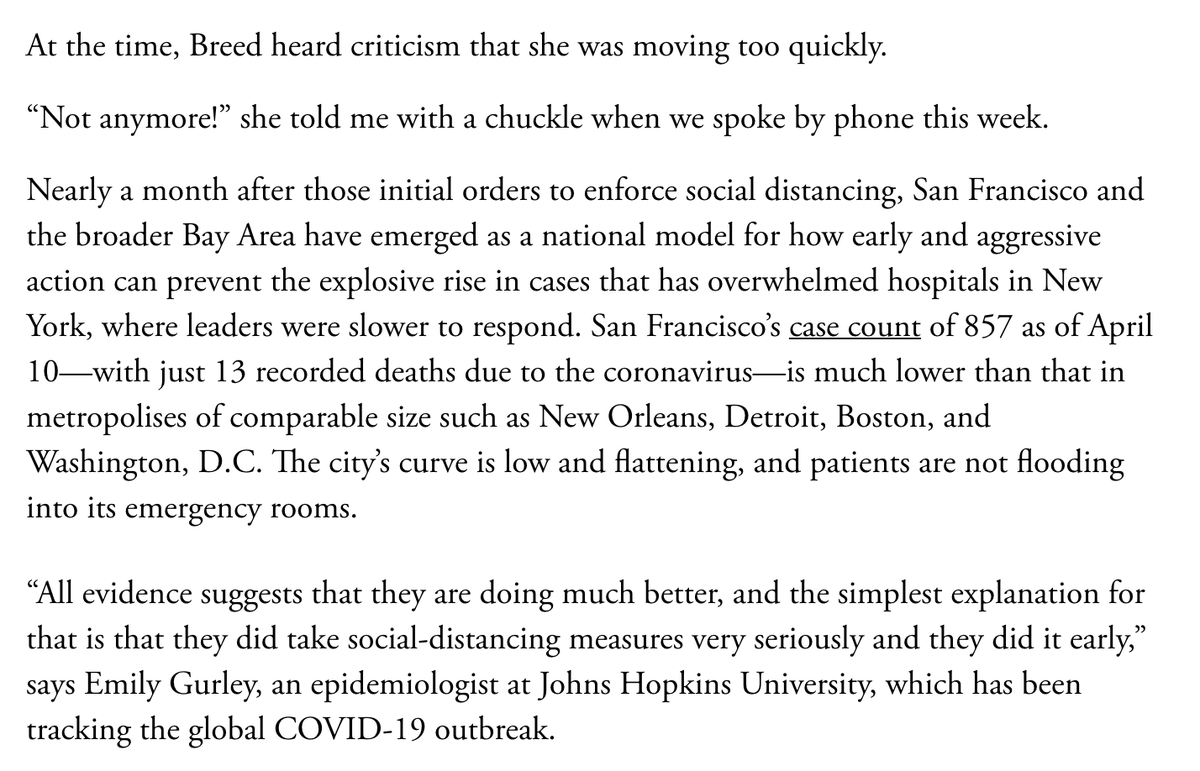 At the time, Breed heard criticism that she was moving too quickly.

“Not anymore!” she told me with a chuckle when we spoke by phone this week.

Nearly a month after those initial orders to enforce social distancing, San Francisco and the broader Bay Area have emerged as a national model for how early and aggressive action can prevent the explosive rise in cases that has overwhelmed hospitals in New York, where leaders were slower to respond. San Francisco’s case count of 857 as of April 10—with just 13 recorded deaths due to the coronavirus—is much lower than that in metropolises of comparable size such as New Orleans, Detroit, Boston, and Washington, D.C. The city’s curve is low and flattening, and patients are not flooding into its emergency rooms.

“All evidence suggests that they are doing much better, and the simplest explanation for that is that they did take social-distancing measures very seriously and they did it early,” says Emily Gurley, an epidemiologist at Johns Hopkins University, which has been tracking the global COVID-19 outbreak.